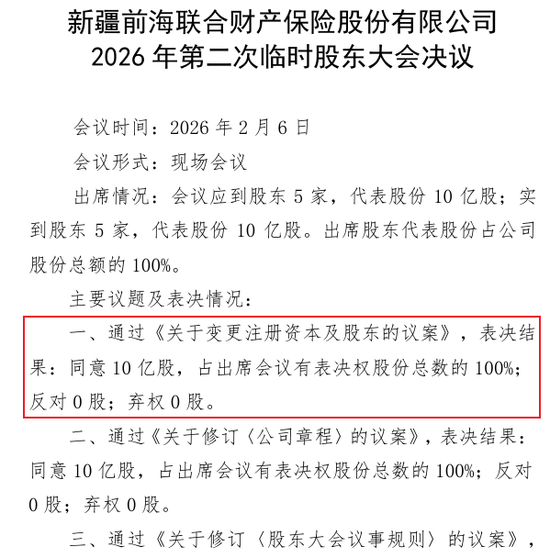 新疆前海联合财产保险股份有限公司
2026 年第二次临时股东大会决议

会议时间：2026 年 2 月 6 日

会议形式：现场会议

出席情况：会议应到股东 5 家，代表股份 10 亿股；实到股东 5 家，代表股份 10 亿股。出席股东代表股份占公司股份总额的 100%。

主要议题及表决情况：

一、通过《关于变更注册资本及股东的议案》，表决结果：同意 10 亿股，占出席会议有表决权股份总数的 100%；反对 0 股；弃权 0 股。

二、通过《关于修订〈公司章程〉的议案》，表决结果：同意 10 亿股，占出席会议有表决权股份总数的 100%；反对 0 股；弃权 0 股。

三、通过《关于修订〈股东大会议事规则〉的议案》，